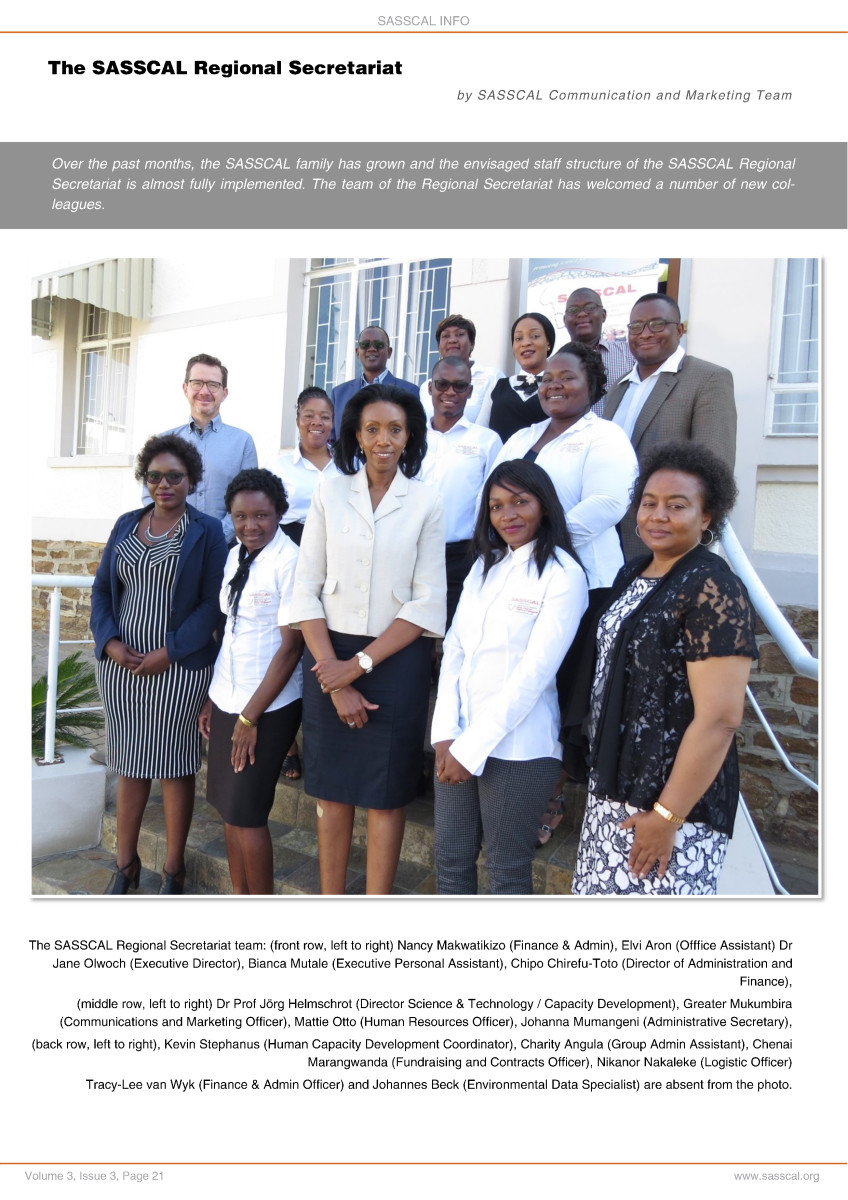 SASSCAL INFO

The SASSCAL Regional Secretariat

by SASSCAL Communication and Marketing Team

Over the past months, the SASSCAL family has grown and the envisaged staff structure of the SASSCAL Regional Secretariat is almost fully implemented. The team of the Regional Secretariat has welcomed a number of new colleagues.

The SASSCAL Regional Secretariat team: (front row, left to right) Nancy Makwatikizo (Finance & Admin), Elvi Aron (Offfice Assistant) Dr Jane Olwoch (Executive Director), Bianca Mutale (Executive Personal Assistant), Chipo Chirefu-Toto (Director of Administration and Finance),

(middle row, left to right) Dr Prof Jörg Helmschrot (Director Science & Technology / Capacity Development), Greater Mukumbira (Communications and Marketing Officer), Mattie Otto (Human Resources Officer), Johanna Mumangeni (Administrative Secretary),

(back row, left to right), Kevin Stephanus (Human Capacity Development Coordinator), Charity Angula (Group Admin Assistant), Chenai Marangwanda (Fundraising and Contracts Officer), Nikanor Nakaleke (Logistic Officer)

Tracy-Lee van Wyk (Finance & Admin Officer) and Johannes Beck (Environmental Data Specialist) are absent from the photo.

Volume 3, Issue 3, Page 21

www.sasscal.org